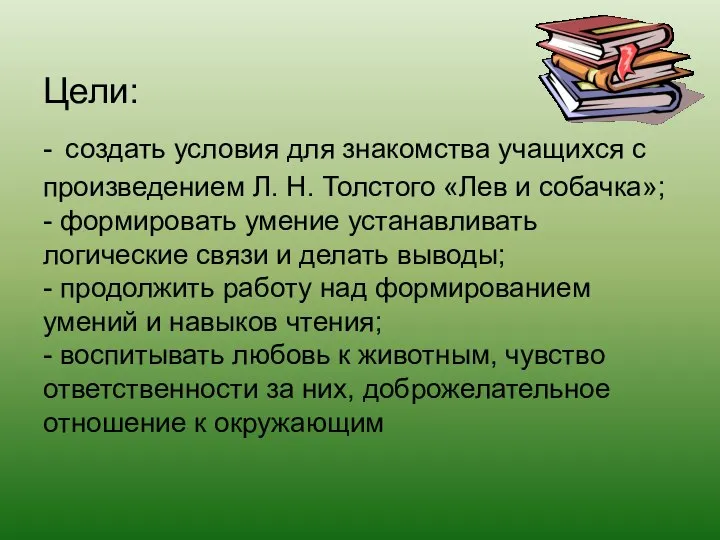 Цели:

- создать условия для знакомства учащихся с произведением Л. Н. Толстого «Лев и собачка»;
- формировать умение устанавливать логические связи и делать выводы;
- продолжить работу над формированием умений и навыков чтения;
- воспитывать любовь к животным, чувство ответственности за них, доброжелательное отношение к окружающим